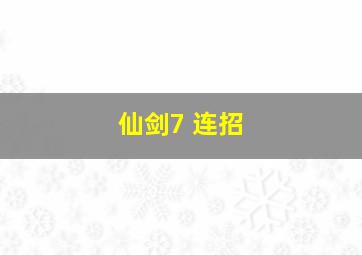 仙剑7 连招